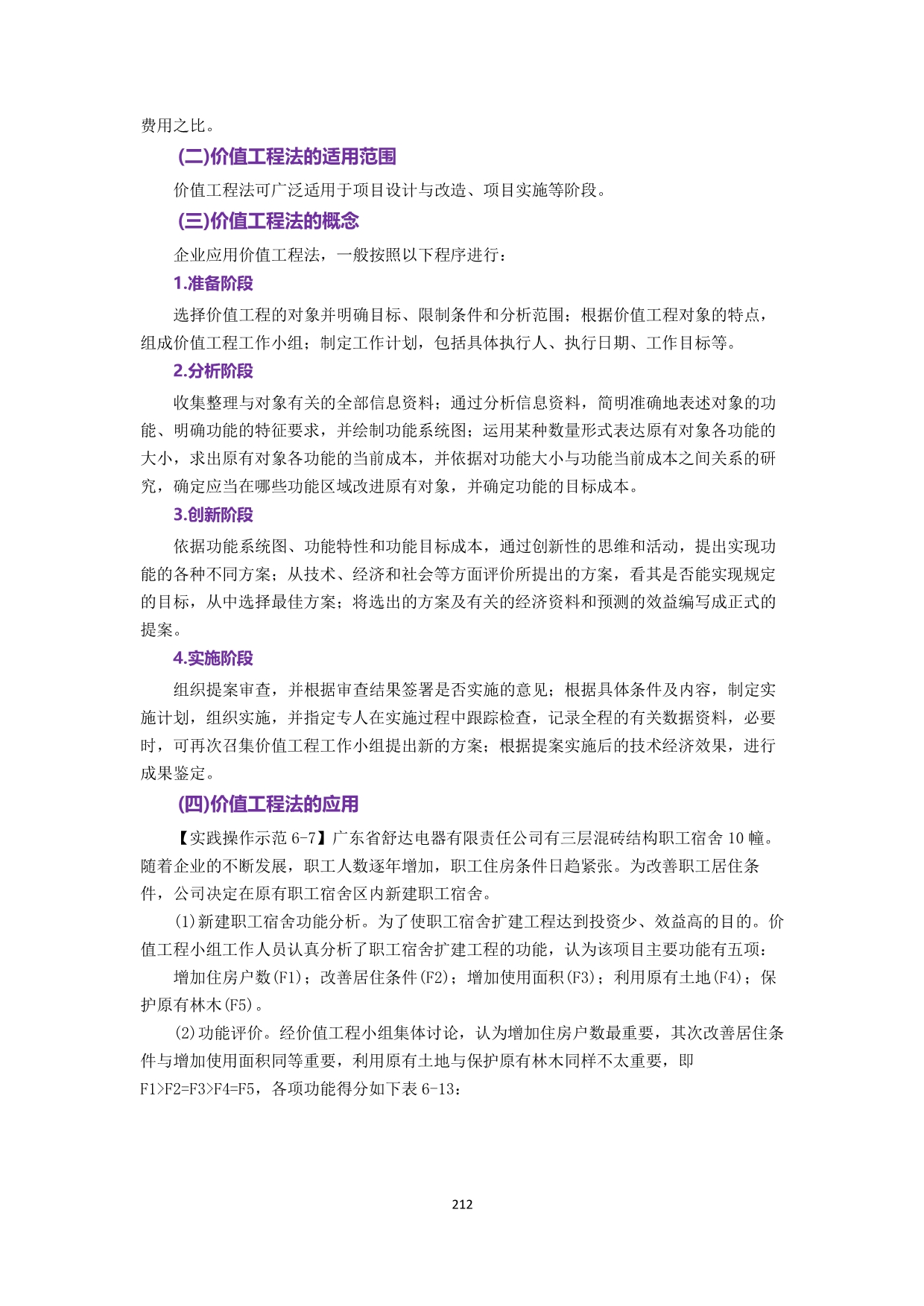 费用之比。

(二)价值工程法的适用范围

价值工程法可广泛适用于项目设计与改造、项目实施等阶段。

(三)价值工程法的概念

企业应用价值工程法，一般按照以下程序进行：

1.准备阶段

选择价值工程的对象并明确目标、限制条件和分析范围；根据价值工程对象的特点，组成价值工程工作小组；制定工作计划，包括具体执行人、执行日期、工作目标等。

2.分析阶段

收集整理与对象有关的全部信息资料；通过分析信息资料，简明准确地表述对象的功能、明确功能的特征要求，并绘制功能系统图；运用某种数量形式表达原有对象各功能的大小，求出原有对象各功能的当前成本，并依据对功能大小与功能当前成本之间关系的研究，确定应当在哪些功能区域改进原有对象，并确定功能的目标成本。

3.创新阶段

依据功能系统图、功能特性和功能目标成本，通过创新性的思维和活动，提出实现功能的各种不同方案；从技术、经济和社会等方面评价所提出的方案，看其是否能实现规定的目标，从中选择最佳方案；将选出的方案及有关的经济资料和预测的效益编写成正式的提案。

4.实施阶段

组织提案审查，并根据审查结果签署是否实施的意见；根据具体条件及内容，制定实施计划，组织实施，并指定专人在实施过程中跟踪检查，记录全程的有关数据资料，必要时，可再次召集价值工程工作小组提出新的方案；根据提案实施后的技术经济效果，进行成果鉴定。

(四)价值工程法的应用

【实践操作示范 6-7】广东省舒达电器有限责任公司有三层混砖结构职工宿舍 10 幢。随着企业的不断发展，职工人数逐年增加，职工住房条件日趋紧张。为改善职工居住条件，公司决定在原有职工宿舍区内新建职工宿舍。

(1)新建职工宿舍功能分析。为了使职工宿舍扩建工程达到投资少、效益高的目的。价值工程小组工作人员认真分析了职工宿舍扩建工程的功能，认为该项目主要功能有五项：

增加住房户数(F1)；改善居住条件(F2)；增加使用面积(F3)；利用原有土地(F4)；保护原有林木(F5)。

(2)功能评价。经价值工程小组集体讨论，认为增加住房户数最重要，其次改善居住条件与增加使用面积同等重要，利用原有土地与保护原有林木同样不太重要，即 F1>F2=F3>F4=F5，各项功能得分如下表 6-13：

212